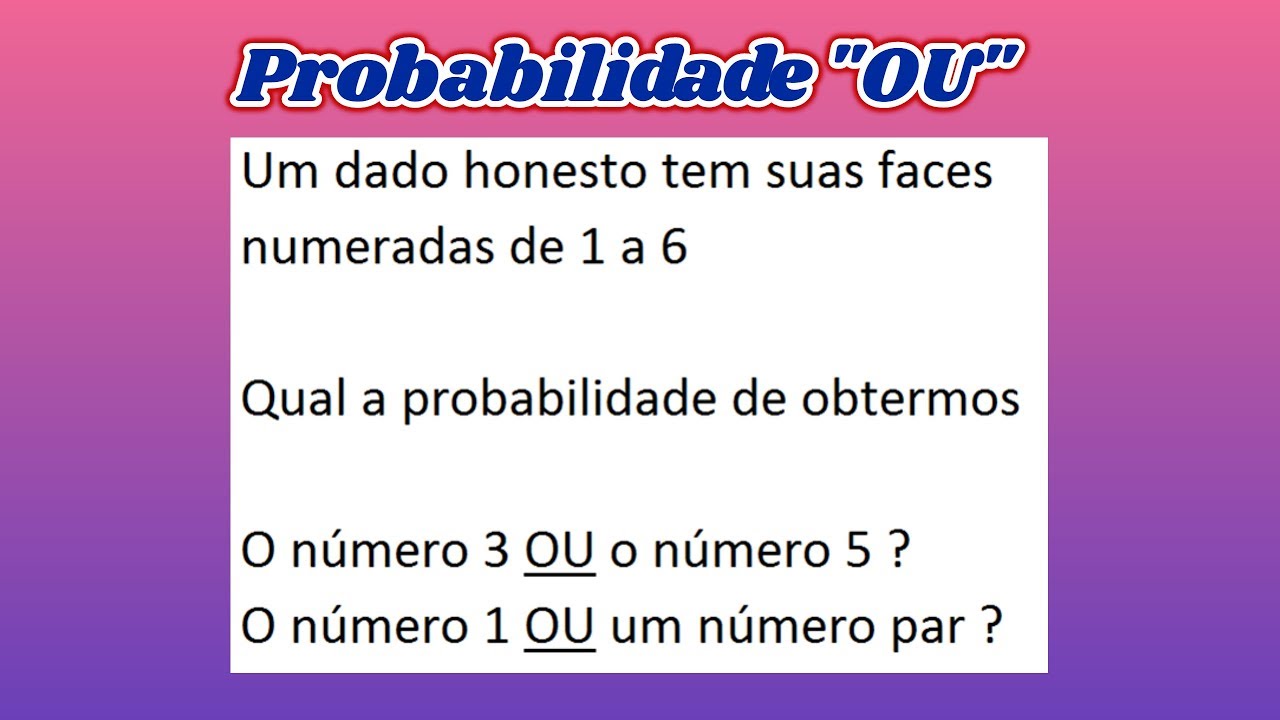 Probabilidade "OU"

Um dado honesto tem suas faces numeradas de 1 a 6

Qual a probabilidade de obtermos

O número 3 OU o número 5 ?
O número 1 OU um número par ?